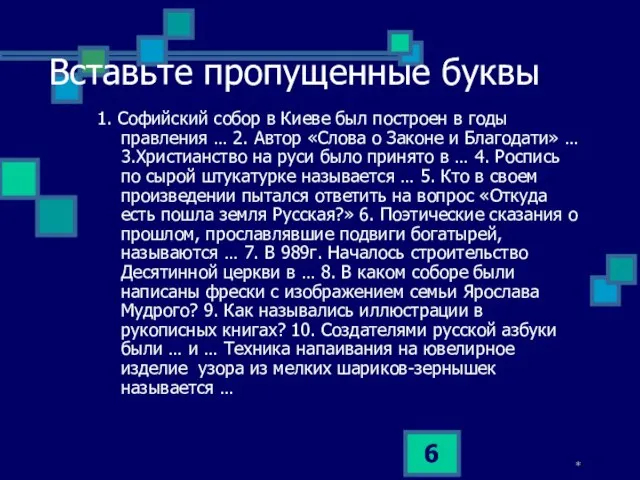 Вставьте пропущенные буквы

1. Софийский собор в Киеве был построен в годы правления … 2. Автор «Слова о Законе и Благодати» … 3.Христианство на руси было принято в … 4. Роспись по сырой штукатурке называется … 5. Кто в своем произведении пытался ответить на вопрос «Откуда есть пошла земля Русская?» 6. Поэтические сказания о прошлом, прославлявшие подвиги богатырей, называются … 7. В 989г. Началось строительство Десятинной церкви в … 8. В каком соборе были написаны фрески с изображением семьи Ярослава Мудрого? 9. Как назывались иллюстрации в рукописных книгах? 10. Создателями русской азбуки были … и … Техника напаивания на ювелирное изделие узора из мелких шариков-зернышек называется …

6

*